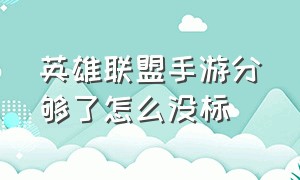 英雄联盟手游分够了怎么没标